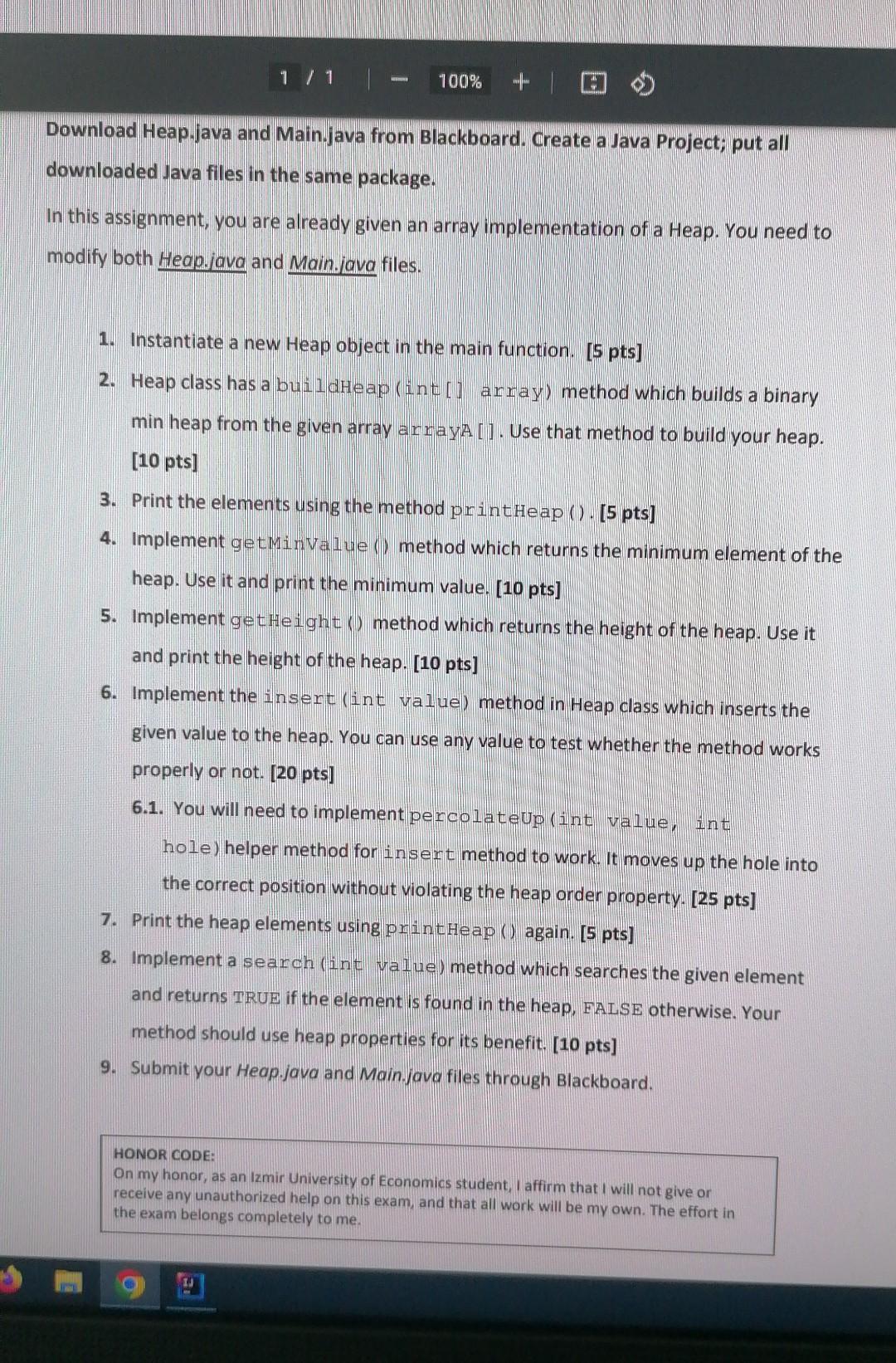 1 / 1 — 100% +

Download Heap.java and Main.java from Blackboard. Create a Java Project; put all downloaded Java files in the same package.

In this assignment, you are already given an array implementation of a Heap. You need to modify both Heap.java and Main.java files.

1. Instantiate a new Heap object in the main function. [5 pts]
2. Heap class has a buildHeap(int[] array) method which builds a binary min heap from the given array arrayA[]. Use that method to build your heap. [10 pts]
3. Print the elements using the method printHeap(). [5 pts]
4. Implement getMinValue() method which returns the minimum element of the heap. Use it and print the minimum value. [10 pts]
5. Implement getHeight() method which returns the height of the heap. Use it and print the height of the heap. [10 pts]
6. Implement the insert(int value) method in Heap class which inserts the given value to the heap. You can use any value to test whether the method works properly or not. [20 pts]
6.1. You will need to implement percolateUp(int value, int hole) helper method for insert method to work. It moves up the hole into the correct position without violating the heap order property. [25 pts]
7. Print the heap elements using printHeap() again. [5 pts]
8. Implement a search(int value) method which searches the given element and returns TRUE if the element is found in the heap, FALSE otherwise. Your method should use heap properties for its benefit. [10 pts]
9. Submit your Heap.java and Main.java files through Blackboard.

HONOR CODE:
On my honor, as an Izmir University of Economics student, I affirm that I will not give or receive any unauthorized help on this exam, and that all work will be my own. The effort in the exam belongs completely to me.